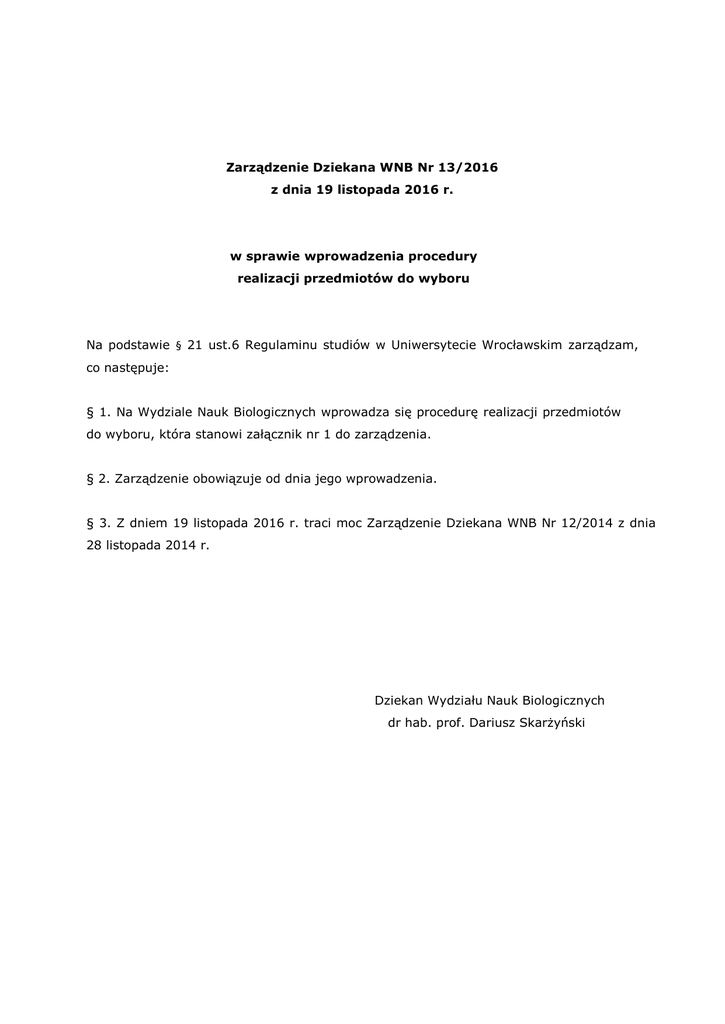 Zarządzenie Dziekana WNB Nr 13/2016
z dnia 19 listopada 2016 r.

w sprawie wprowadzenia procedury
realizacji przedmiotów do wyboru

Na podstawie § 21 ust.6 Regulaminu studiów w Uniwersytecie Wrocławskim zarządzam, co następuje:

§ 1. Na Wydziale Nauk Biologicznych wprowadza się procedurę realizacji przedmiotów do wyboru, która stanowi załącznik nr 1 do zarządzenia.

§ 2. Zarządzenie obowiązuje od dnia jego wprowadzenia.

§ 3. Z dniem 19 listopada 2016 r. traci moc Zarządzenie Dziekana WNB Nr 12/2014 z dnia 28 listopada 2014 r.

Dziekan Wydziału Nauk Biologicznych
dr hab. prof. Dariusz Skarżyński